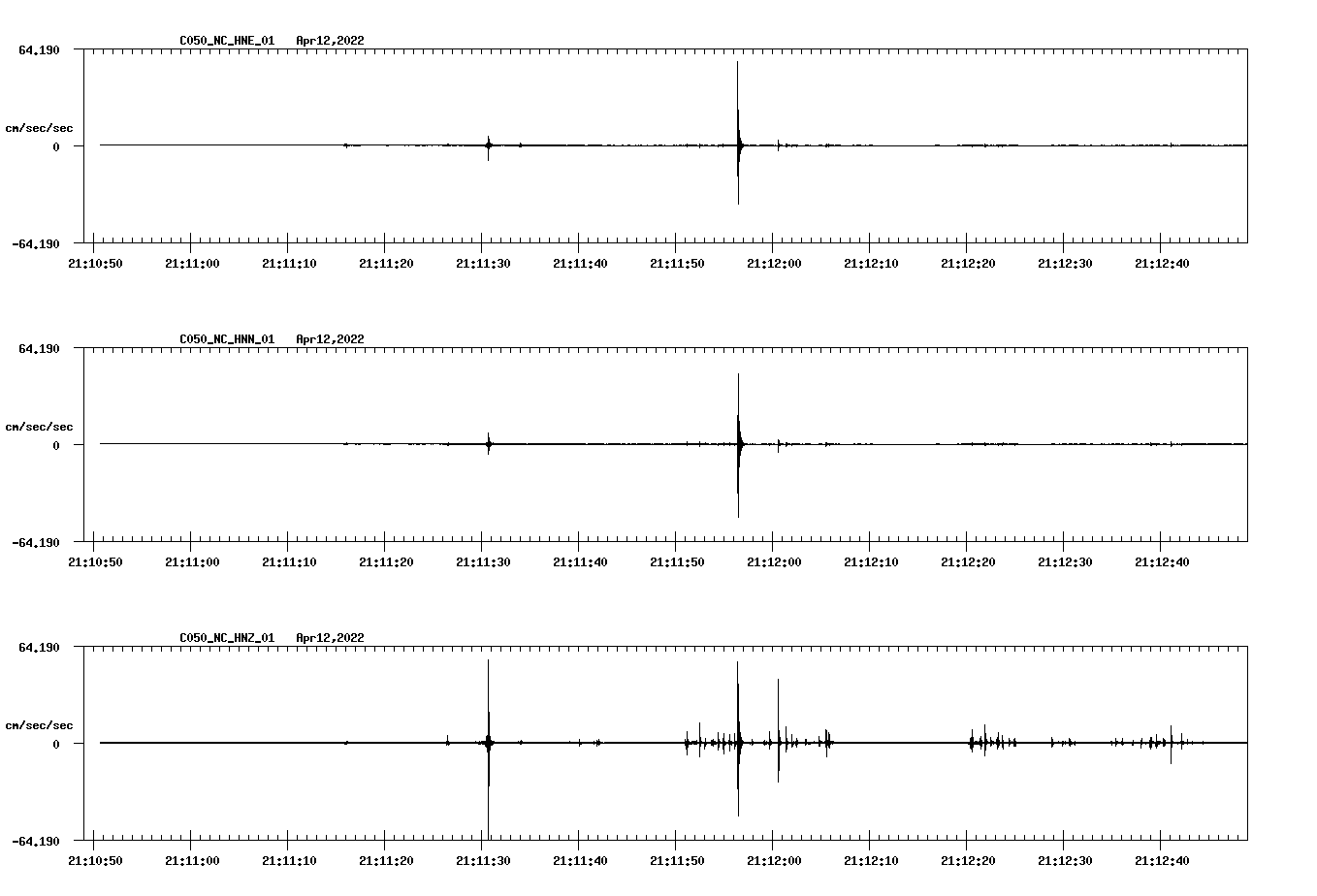 C050_NC_HNE_01 Apr12,2022

64.190

cm/sec/sec

0

-64.190

21:10:50 21:11:00 21:11:10 21:11:20 21:11:30 21:11:40 21:11:50 21:12:00 21:12:10 21:12:20 21:12:30 21:12:40

C050_NC_HNN_01 Apr12,2022

64.190

cm/sec/sec

0

-64.190

21:10:50 21:11:00 21:11:10 21:11:20 21:11:30 21:11:40 21:11:50 21:12:00 21:12:10 21:12:20 21:12:30 21:12:40

C050_NC_HNZ_01 Apr12,2022

64.190

cm/sec/sec

0

-64.190

21:10:50 21:11:00 21:11:10 21:11:20 21:11:30 21:11:40 21:11:50 21:12:00 21:12:10 21:12:20 21:12:30 21:12:40